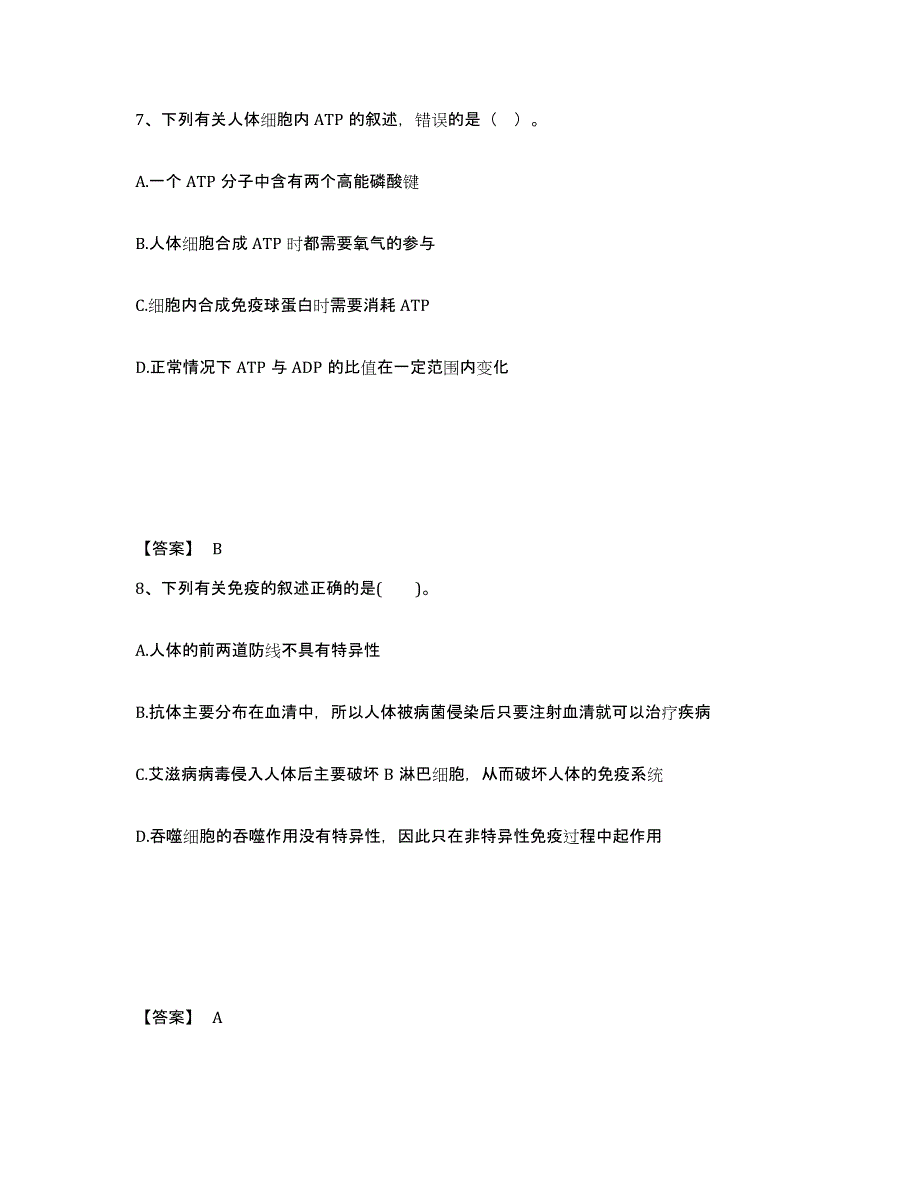 7、下列有关人体细胞内 ATP 的叙述，错误的是（ ）。

A.一个 ATP 分子中含有两个高能磷酸键

B.人体细胞合成 ATP 时都需要氧气的参与

C.细胞内合成免疫球蛋白时需要消耗 ATP

D.正常情况下 ATP 与 ADP 的比值在一定范围内变化

【答案】 B

8、下列有关免疫的叙述正确的是( )。

A.人体的前两道防线不具有特异性

B.抗体主要分布在血清中，所以人体被病菌侵染后只要注射血清就可以治疗疾病

C.艾滋病病毒侵入人体后主要破坏 B 淋巴细胞，从而破坏人体的免疫系统

D.吞噬细胞的吞噬作用没有特异性，因此只在非特异性免疫过程中起作用

【答案】 A